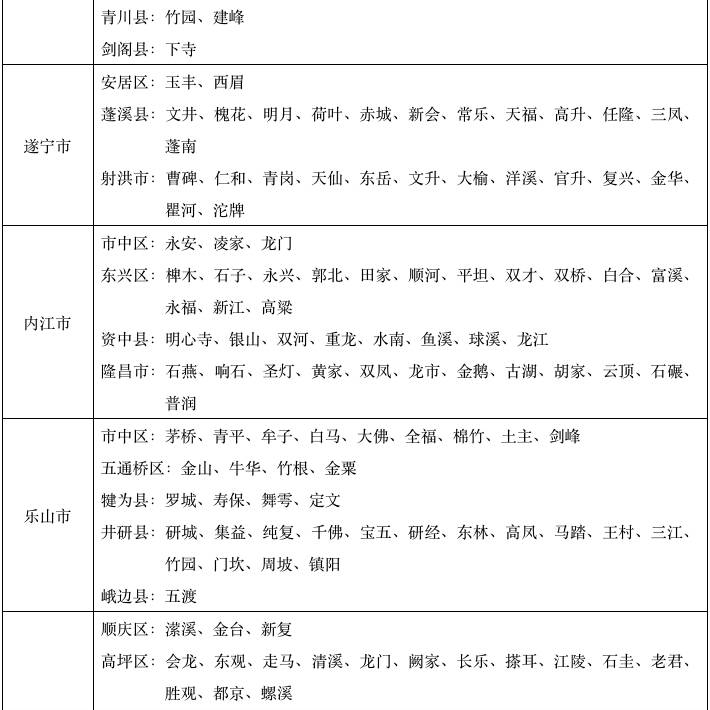 | | |
|---|---|
| | 青川县：竹园、建峰<br>剑阁县：下寺 |
| 遂宁市 | 安居区：玉丰、西眉<br>蓬溪县：文井、槐花、明月、荷叶、赤城、新会、常乐、天福、高升、任隆、三凤、蓬南<br>射洪市：曹碑、仁和、青岗、天仙、东岳、文升、大榆、洋溪、官升、复兴、金华、瞿河、沱牌 |
| 内江市 | 市中区：永安、凌家、龙门<br>东兴区：椑木、石子、永兴、郭北、田家、顺河、平坦、双才、双桥、白合、富溪、永福、新江、高梁<br>资中县：明心寺、银山、双河、重龙、水南、鱼溪、球溪、龙江<br>隆昌市：石燕、响石、圣灯、黄家、双凤、龙市、金鹅、古湖、胡家、云顶、石碾、普润 |
| 乐山市 | 市中区：茅桥、青平、牟子、白马、大佛、全福、棉竹、土主、剑峰<br>五通桥区：金山、牛华、竹根、金粟<br>犍为县：罗城、寿保、舞雩、定文<br>井研县：研城、集益、纯复、千佛、宝五、研经、东林、高凤、马踏、王村、三江、竹园、门坎、周坡、镇阳<br>峨边县：五渡 |
| | 顺庆区：潆溪、金台、新复<br>高坪区：会龙、东观、走马、清溪、龙门、阙家、长乐、搽耳、江陵、石圭、老君、胜观、都京、螺溪 |